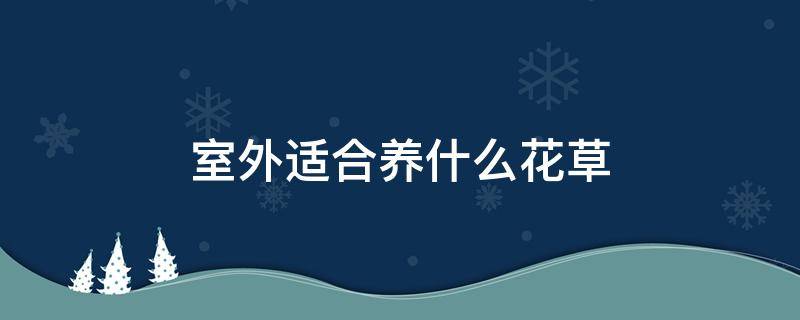 室外适合养什么花草